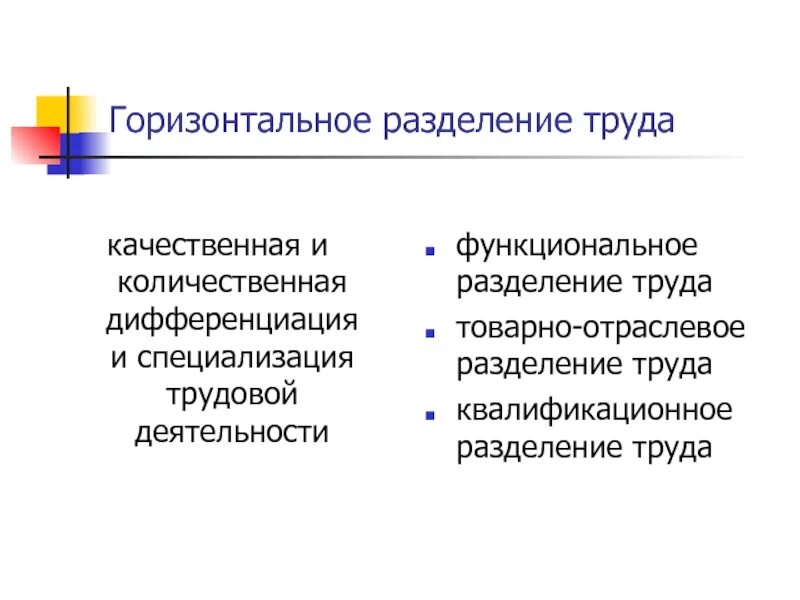 Горизонтальное разделение труда

качественная и количественная дифференциация и специализация трудовой деятельности

- функциональное разделение труда
- товарно-отраслевое разделение труда
- квалификационное разделение труда